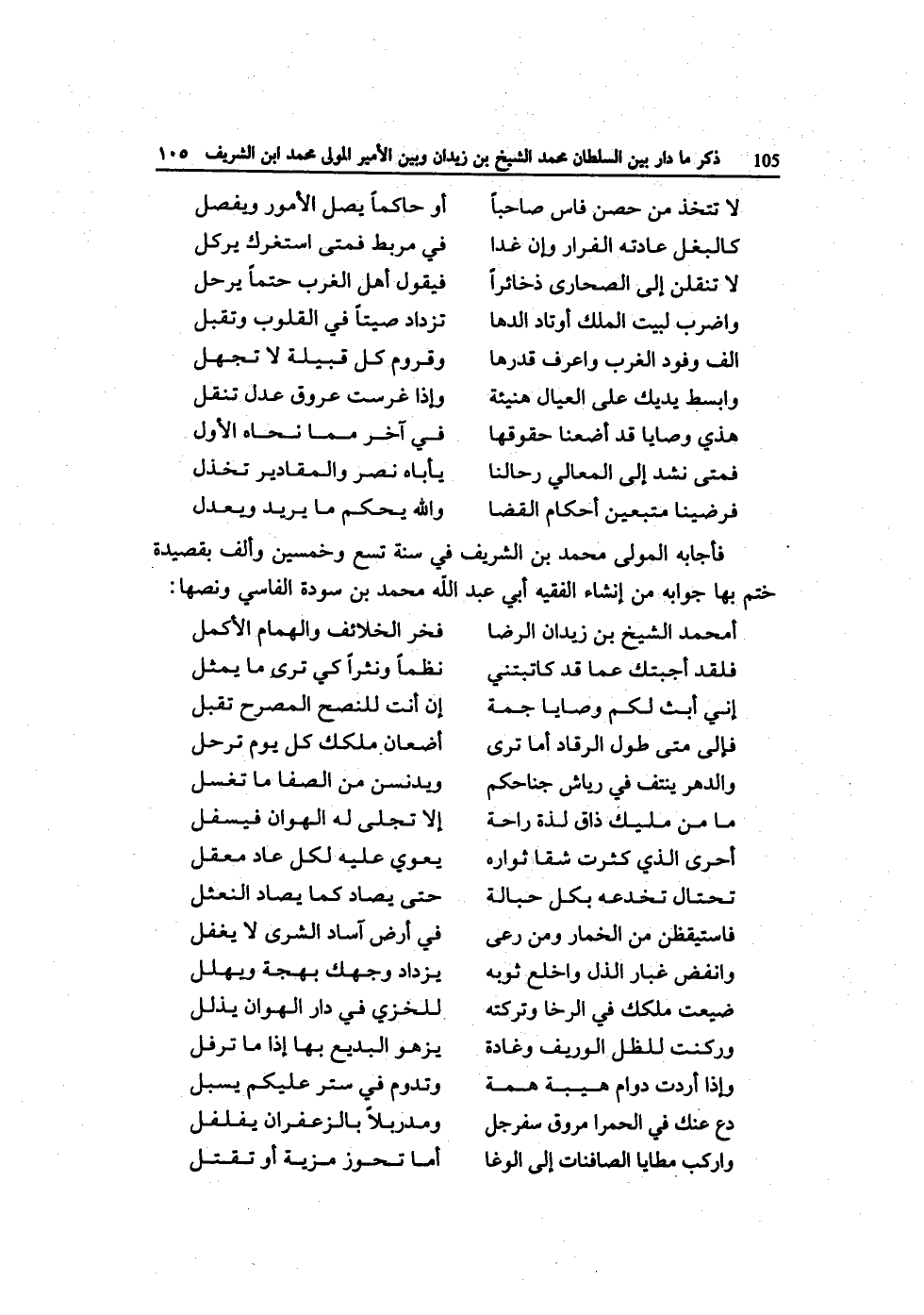 105 ذكر ما دار بين السلطان محمد الشيخ بن زيدان وبين الأمير المولى محمد ابن الشريف ١٠٥

لا تتخذ من حصن فاس صاحباً أو حاكماً يصل الأمور ويفصل
كالبغل عادته الفرار وإن غدا في مربط فمتى استغرك يركل
لا تنقلن إلى الصحارى ذخائراً فيقول أهل الغرب حتماً يرحل
واضرب لبيت الملك أوتاد الدها تزداد صيتاً في القلوب وتقبل
الف وفود الغرب واعرف قدرها وقروم كل قبيلة لا تجهل
وابسط يديك على العيال هنيئة وإذا غرست عروق عدل تنقل
هذي وصايا قد أضعنا حقوقها في آخر مما نحاه الأول
فمتى نشد إلى المعالي رحالنا يأباه نصر والمقادير تخذل
فرضينا متبعين أحكام القضا والله يحكم ما يريد ويعدل

فأجابه المولى محمد بن الشريف في سنة تسع وخمسين وألف بقصيدة ختم بها جوابه من إنشاء الفقيه أبي عبد الله محمد بن سودة الفاسي ونصها:

أمحمد الشيخ بن زيدان الرضا فخر الخلائف والهمام الأكمل
فلقد أجبتك عما قد كاتبتني نظماً ونثراً كي ترى ما يمثل
إني أبث لكم وصايا جمة إن أنت للنصح المصرح تقبل
فإلى متى طول الرقاد أما ترى أضعان ملكك كل يوم ترحل
والدهر ينتف في رياش جناحكم ويدنسن من الصفا ما تغسل
ما من مليك ذاق لذة راحة إلا تجلى له الهوان فيسفل
أحرى الذي كثرت شقا ثواره يعوي عليه لكل عاد معقل
تحتال تخدعه بكل حبالة حتى يصاد كما يصاد النعثل
فاستيقظن من الخمار ومن رعى في أرض آساد الشرى لا يغفل
وانفض غبار الذل واخلع ثوبه يزداد وجهك بهجة ويهلل
ضيعت ملكك في الرخا وتركته للخزي في دار الهوان يذلل
وركنت للظل الوريف وغادة يزهو البديع بها إذا ما ترفل
وإذا أردت دوام هيبة همة وتدوم في ستر عليكم يسبل
دع عنك في الحمرا مروق سفرجل ومدربلاً بالزعفران يفلفل
واركب مطايا الصافنات إلى الوغا أما تحوز مزية أو تقتل